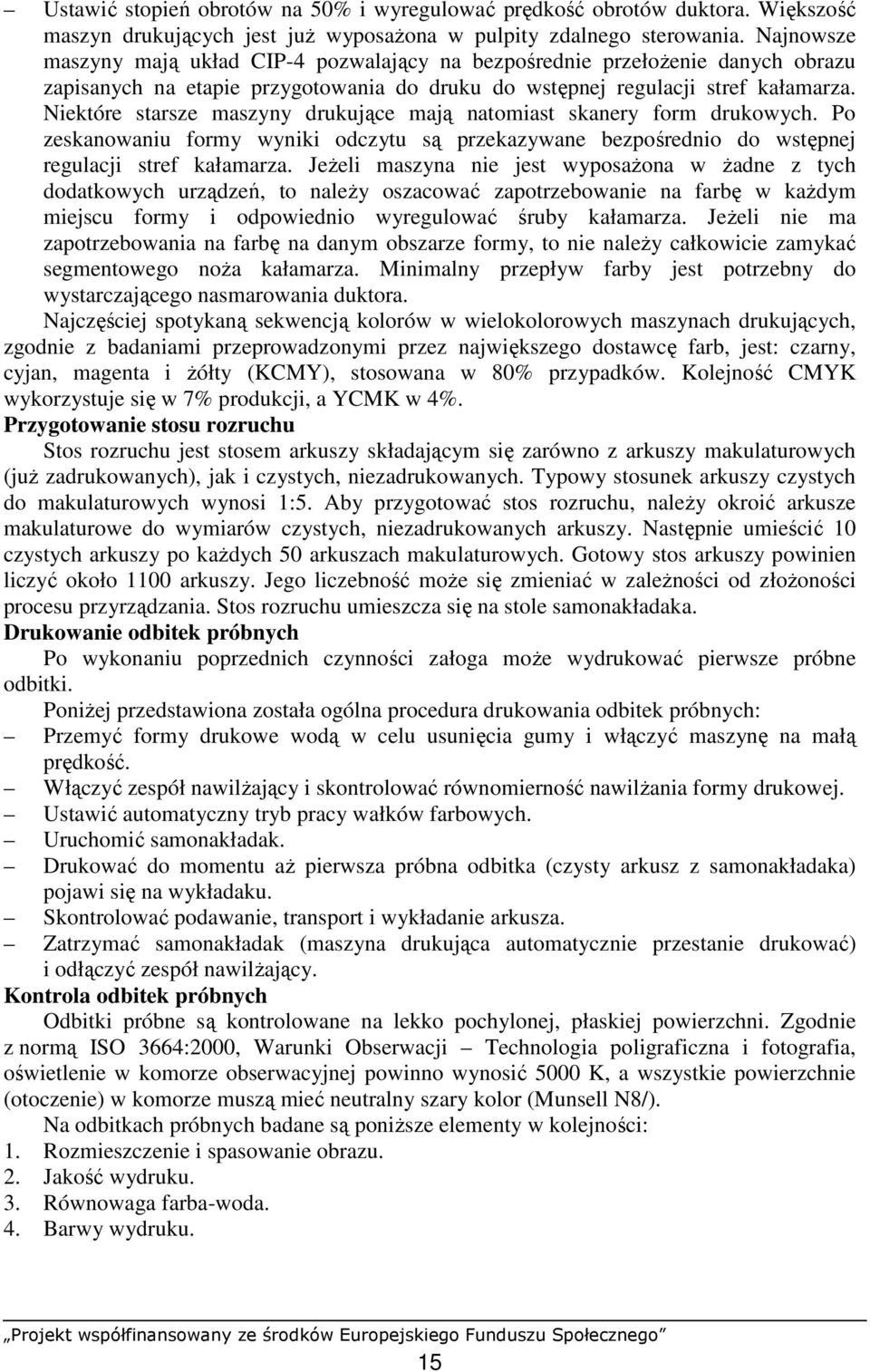 – Ustawić stopień obrotów na 50% i wyregulować prędkość obrotów duktora. Większość maszyn drukujących jest już wyposażona w pulpity zdalnego sterowania. Najnowsze maszyny mają układ CIP-4 pozwalający na bezpośrednie przełożenie danych obrazu zapisanych na etapie przygotowania do druku do wstępnej regulacji stref kałamarza. Niektóre starsze maszyny drukujące mają natomiast skanery form drukowych. Po zeskanowaniu formy wyniki odczytu są przekazywane bezpośrednio do wstępnej regulacji stref kałamarza. Jeżeli maszyna nie jest wyposażona w żadne z tych dodatkowych urządzeń, to należy oszacować zapotrzebowanie na farbę w każdym miejscu formy i odpowiednio wyregulować śruby kałamarza. Jeżeli nie ma zapotrzebowania na farbę na danym obszarze formy, to nie należy całkowicie zamykać segmentowego noża kałamarza. Minimalny przepływ farby jest potrzebny do wystarczającego nasmarowania duktora.

Najczęściej spotykaną sekwencją kolorów w wielokolorowych maszynach drukujących, zgodnie z badaniami przeprowadzonymi przez największego dostawcę farb, jest: czarny, cyjan, magenta i żółty (KCMY), stosowana w 80% przypadków. Kolejność CMYK wykorzystuje się w 7% produkcji, a YCMK w 4%.

Przygotowanie stosu rozruchu

Stos rozruchu jest stosem arkuszy składającym się zarówno z arkuszy makulaturowych (już zadrukowanych), jak i czystych, niezadrukowanych. Typowy stosunek arkuszy czystych do makulaturowych wynosi 1:5. Aby przygotować stos rozruchu, należy okroić arkusze makulaturowe do wymiarów czystych, niezadrukowanych arkuszy. Następnie umieścić 10 czystych arkuszy po każdych 50 arkuszach makulaturowych. Gotowy stos arkuszy powinien liczyć około 1100 arkuszy. Jego liczebność może się zmieniać w zależności od złożoności procesu przyrządzania. Stos rozruchu umieszcza się na stole samonakładaka.

Drukowanie odbitek próbnych

Po wykonaniu poprzednich czynności załoga może wydrukować pierwsze próbne odbitki.

Poniżej przedstawiona została ogólna procedura drukowania odbitek próbnych:
– Przemyć formy drukowe wodą w celu usunięcia gumy i włączyć maszynę na małą prędkość.
– Włączyć zespół nawilżający i skontrolować równomierność nawilżania formy drukowej.
– Ustawić automatyczny tryb pracy wałków farbowych.
– Uruchomić samonakładak.
– Drukować do momentu aż pierwsza próbna odbitka (czysty arkusz z samonakładaka) pojawi się na wykładaku.
– Skontrolować podawanie, transport i wykładanie arkusza.
– Zatrzymać samonakładak (maszyna drukująca automatycznie przestanie drukować) i odłączyć zespół nawilżający.

Kontrola odbitek próbnych

Odbitki próbne są kontrolowane na lekko pochylonej, płaskiej powierzchni. Zgodnie z normą ISO 3664:2000, Warunki Obserwacji – Technologia poligraficzna i fotografia, oświetlenie w komorze obserwacyjnej powinno wynosić 5000 K, a wszystkie powierzchnie (otoczenie) w komorze muszą mieć neutralny szary kolor (Munsell N8/).

Na odbitkach próbnych badane są poniższe elementy w kolejności:
1. Rozmieszczenie i spasowanie obrazu.
2. Jakość wydruku.
3. Równowaga farba-woda.
4. Barwy wydruku.

„Projekt współfinansowany ze środków Europejskiego Funduszu Społecznego”

15